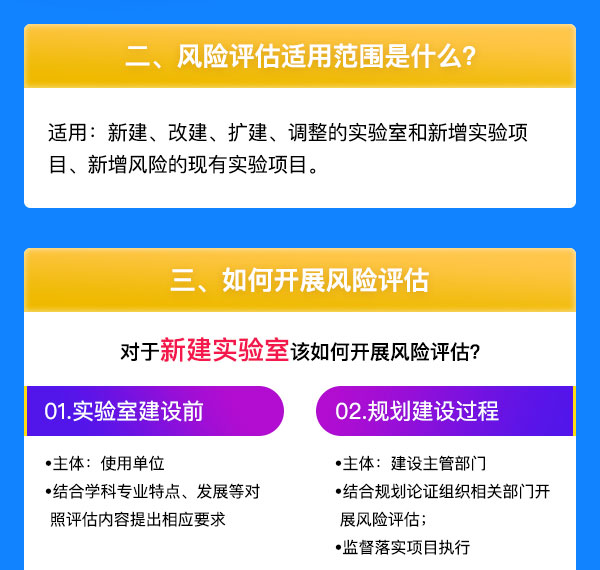 二、风险评估适用范围是什么?

适用：新建、改建、扩建、调整的实验室和新增实验项目、新增风险的现有实验项目。

三、如何开展风险评估

对于新建实验室该如何开展风险评估?

01.实验室建设前

• 主体：使用单位
• 结合学科专业特点、发展等对照评估内容提出相应要求

02.规划建设过程

• 主体：建设主管部门
• 结合规划论证组织相关部门开展风险评估；
• 监督落实项目执行